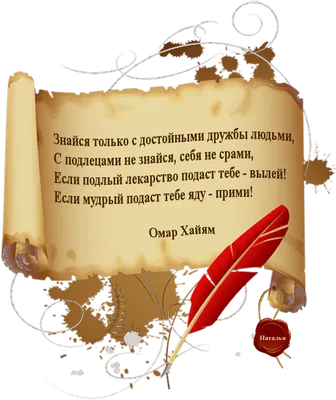 Знайся только с достойными дружбы людьми,
С подлецами не знайся, себя не срами,
Если подлый лекарство подаст тебе - вылей!
Если мудрый подаст тебе яду - прими!

Омар Хайям

Наталья